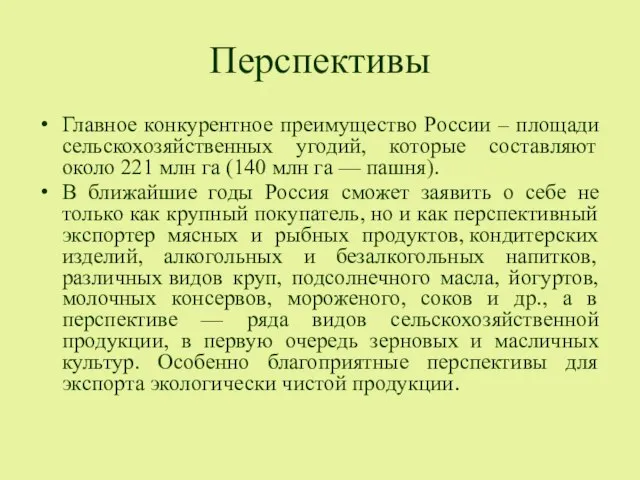 Перспективы

• Главное конкурентное преимущество России – площади сельскохозяйственных угодий, которые составляют около 221 млн га (140 млн га — пашня).
• В ближайшие годы Россия сможет заявить о себе не только как крупный покупатель, но и как перспективный экспортер мясных и рыбных продуктов, кондитерских изделий, алкогольных и безалкогольных напитков, различных видов круп, подсолнечного масла, йогуртов, молочных консервов, мороженого, соков и др., а в перспективе — ряда видов сельскохозяйственной продукции, в первую очередь зерновых и масличных культур. Особенно благоприятные перспективы для экспорта экологически чистой продукции.